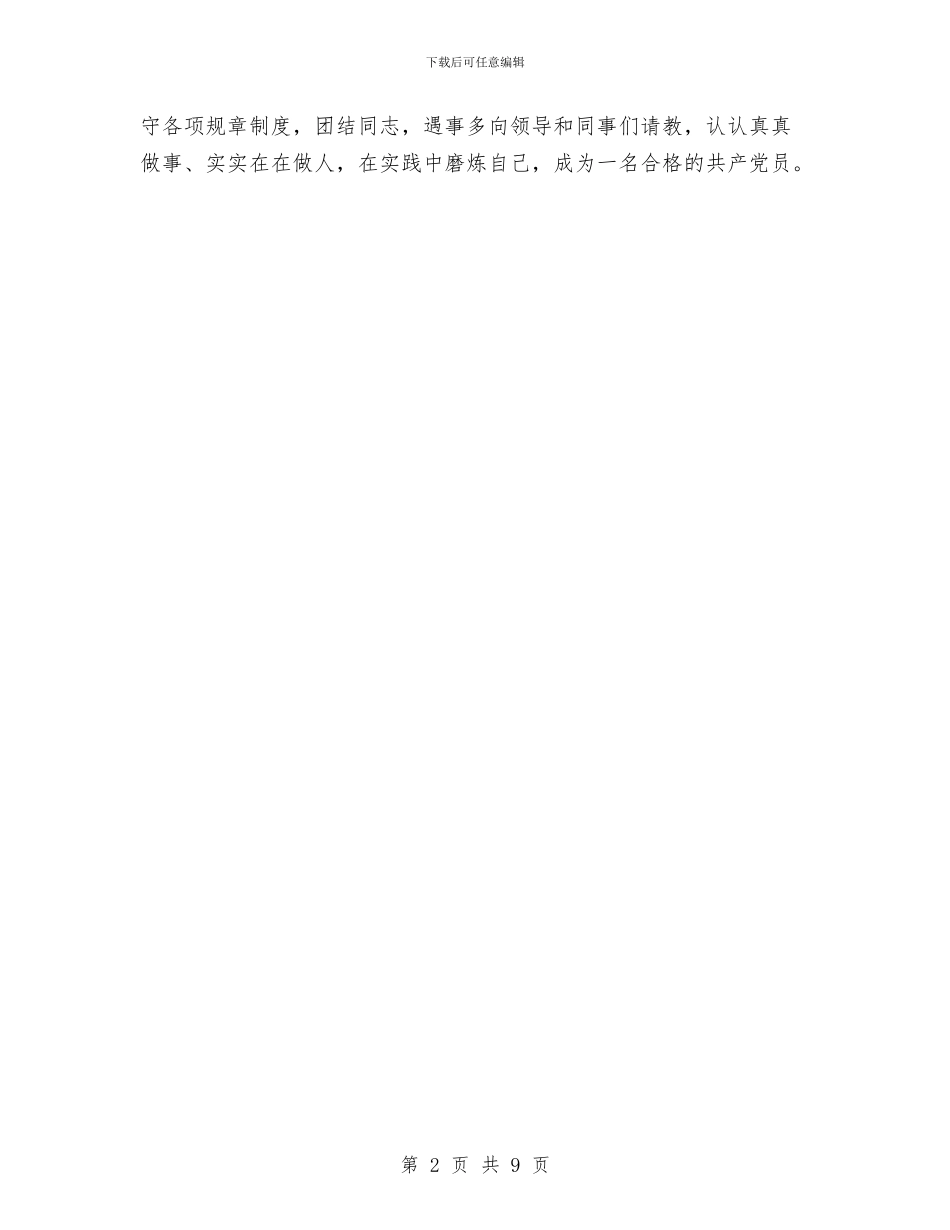 下载后可任意编辑

守各项规章制度，团结同志，遇事多向领导和同事们请教，认认真真做事、实实在在做人，在实践中磨炼自己，成为一名合格的共产党员。

第 2 页 共 9 页